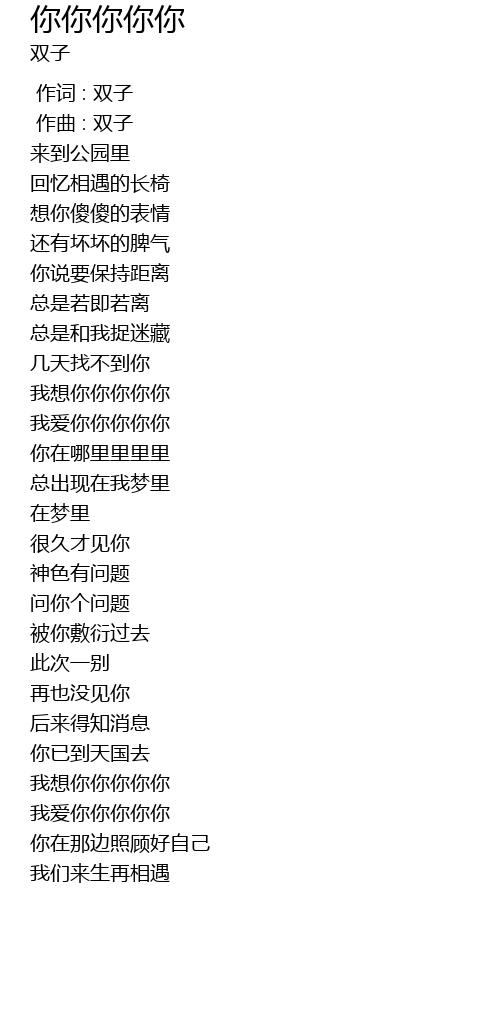 你你你你你
双子

作词 : 双子
作曲 : 双子
来到公园里
回忆相遇的长椅
想你傻傻的表情
还有坏坏的脾气
你说要保持距离
总是若即若离
总是和我捉迷藏
几天找不到你
我想你你你你你
我爱你你你你你
你在哪里里里里
总出现在我梦里
在梦里
很久才见你
神色有问题
问你个问题
被你敷衍过去
此次一别
再也没见你
后来得知消息
你已到天国去
我想你你你你你
我爱你你你你你
你在那边照顾好自己
我们来生再相遇